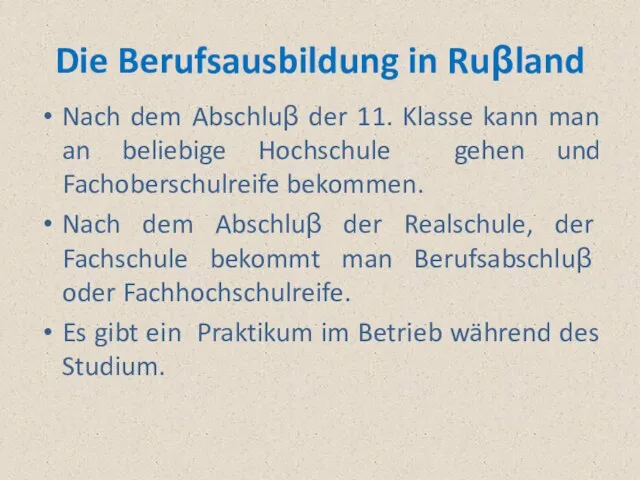 Die Berufsausbildung in Ruβland

• Nach dem Abschluβ der 11. Klasse kann man an beliebige Hochschule gehen und Fachoberschulreife bekommen.

• Nach dem Abschluβ der Realschule, der Fachschule bekommt man Berufsabschluβ oder Fachhochschulreife.

• Es gibt ein Praktikum im Betrieb während des Studium.